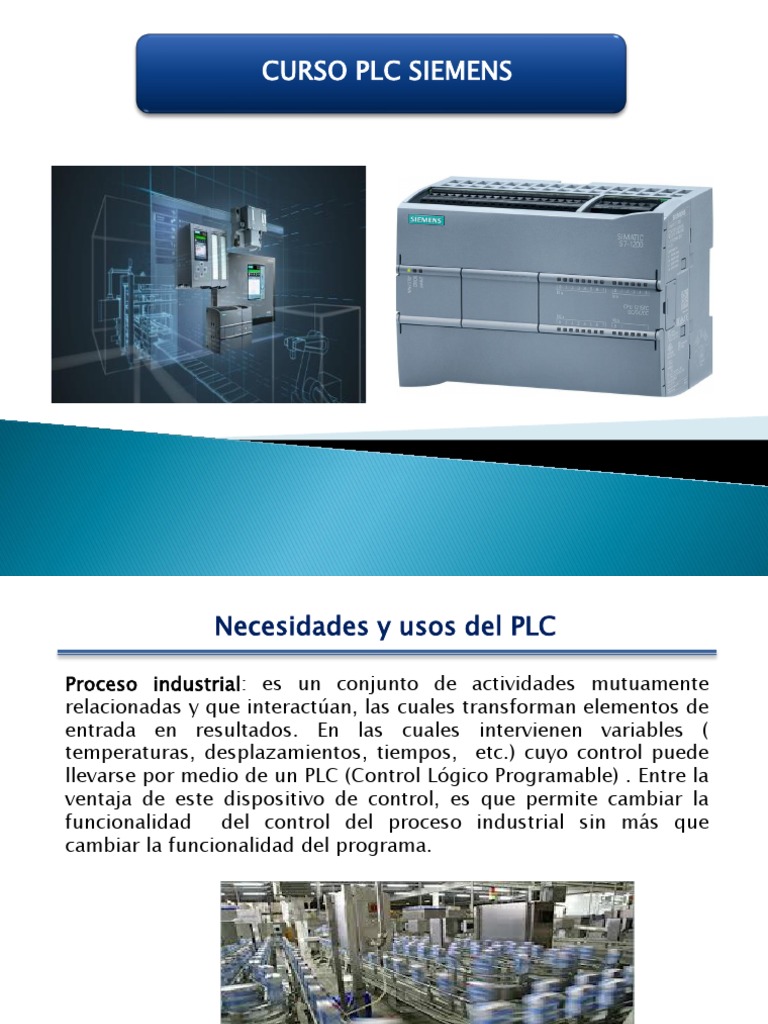 CURSO PLC SIEMENS

SIEMENS

SIMATIC S7-1200

Necesidades y usos del PLC

Proceso industrial: es un conjunto de actividades mutuamente relacionadas y que interactúan, las cuales transforman elementos de entrada en resultados. En las cuales intervienen variables ( temperaturas, desplazamientos, tiempos, etc.) cuyo control puede llevarse por medio de un PLC (Control Lógico Programable) . Entre la ventaja de este dispositivo de control, es que permite cambiar la funcionalidad del control del proceso industrial sin más que cambiar la funcionalidad del programa.